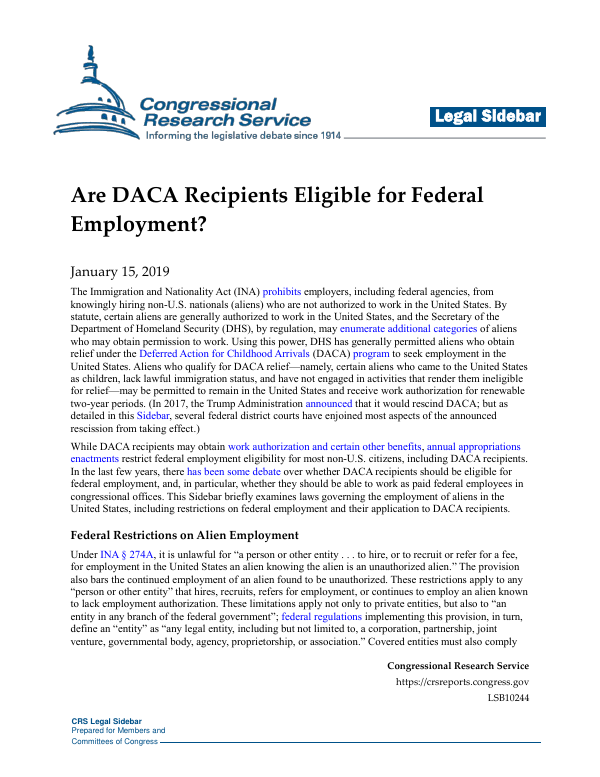 Congressional Research Service
Informing the legislative debate since 1914

Legal Sidebar

Are DACA Recipients Eligible for Federal Employment?

January 15, 2019

The Immigration and Nationality Act (INA) prohibits employers, including federal agencies, from knowingly hiring non-U.S. nationals (aliens) who are not authorized to work in the United States. By statute, certain aliens are generally authorized to work in the United States, and the Secretary of the Department of Homeland Security (DHS), by regulation, may enumerate additional categories of aliens who may obtain permission to work. Using this power, DHS has generally permitted aliens who obtain relief under the Deferred Action for Childhood Arrivals (DACA) program to seek employment in the United States. Aliens who qualify for DACA relief—namely, certain aliens who came to the United States as children, lack lawful immigration status, and have not engaged in activities that render them ineligible for relief—may be permitted to remain in the United States and receive work authorization for renewable two-year periods. (In 2017, the Trump Administration announced that it would rescind DACA; but as detailed in this Sidebar, several federal district courts have enjoined most aspects of the announced rescission from taking effect.)

While DACA recipients may obtain work authorization and certain other benefits, annual appropriations enactments restrict federal employment eligibility for most non-U.S. citizens, including DACA recipients. In the last few years, there has been some debate over whether DACA recipients should be eligible for federal employment, and, in particular, whether they should be able to work as paid federal employees in congressional offices. This Sidebar briefly examines laws governing the employment of aliens in the United States, including restrictions on federal employment and their application to DACA recipients.

Federal Restrictions on Alien Employment

Under INA § 274A, it is unlawful for "a person or other entity . . . to hire, or to recruit or refer for a fee, for employment in the United States an alien knowing the alien is an unauthorized alien." The provision also bars the continued employment of an alien found to be unauthorized. These restrictions apply to any "person or other entity" that hires, recruits, refers for employment, or continues to employ an alien known to lack employment authorization. These limitations apply not only to private entities, but also to "an entity in any branch of the federal government"; federal regulations implementing this provision, in turn, define an "entity" as "any legal entity, including but not limited to, a corporation, partnership, joint venture, governmental body, agency, proprietorship, or association." Covered entities must also comply

Congressional Research Service
https://crsreports.congress.gov
LSB10244

CRS Legal Sidebar
Prepared for Members and
Committees of Congress